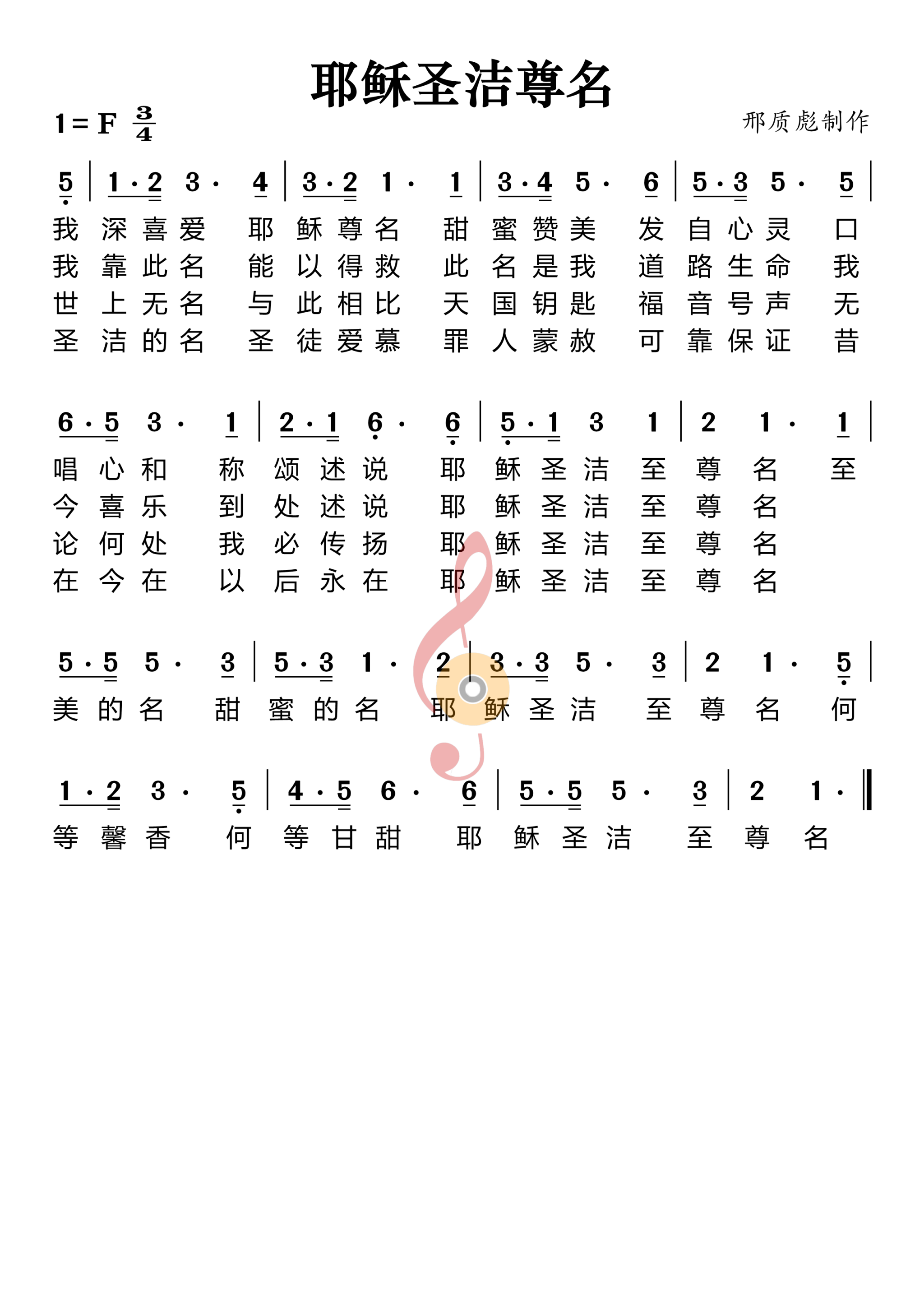 耶稣圣洁尊名

1 = F $\frac{3}{4}$

邢质彪制作

5 | 1 · 2 3 · 4 | 3 · 2 1 · 1 | 3 · 4 5 · 6 | 5 · 3 5 · 5 |

我 深 喜 爱 耶 稣 尊 名 甜 蜜 赞 美 发 自 心 灵 口
我 靠 此 名 能 以 得 救 此 名 是 我 道 路 生 命 我
世 上 无 名 与 此 相 比 天 国 钥 匙 福 音 号 声 无
圣 洁 的 名 圣 徒 爱 慕 罪 人 蒙 赦 可 靠 保 证 昔

6 · 5 3 · 1 | 2 · 1 6 · 6 | 5 · 1 3 1 | 2 1 · 1 |

唱 心 和 称 颂 述 说 耶 稣 圣 洁 至 尊 名 至
今 喜 乐 到 处 述 说 耶 稣 圣 洁 至 尊 名
论 何 处 我 必 传 扬 耶 稣 圣 洁 至 尊 名
在 今 在 以 后 永 在 耶 稣 圣 洁 至 尊 名

5 · 5 5 · 3 | 5 · 3 1 · 2 | 3 · 3 5 · 3 | 2 1 · 5 |

美 的 名 甜 蜜 的 名 耶 稣 圣 洁 至 尊 名 何

1 · 2 3 · 5 | 4 · 5 6 · 6 | 5 · 5 5 · 3 | 2 1 · ‖

等 馨 香 何 等 甘 甜 耶 稣 圣 洁 至 尊 名